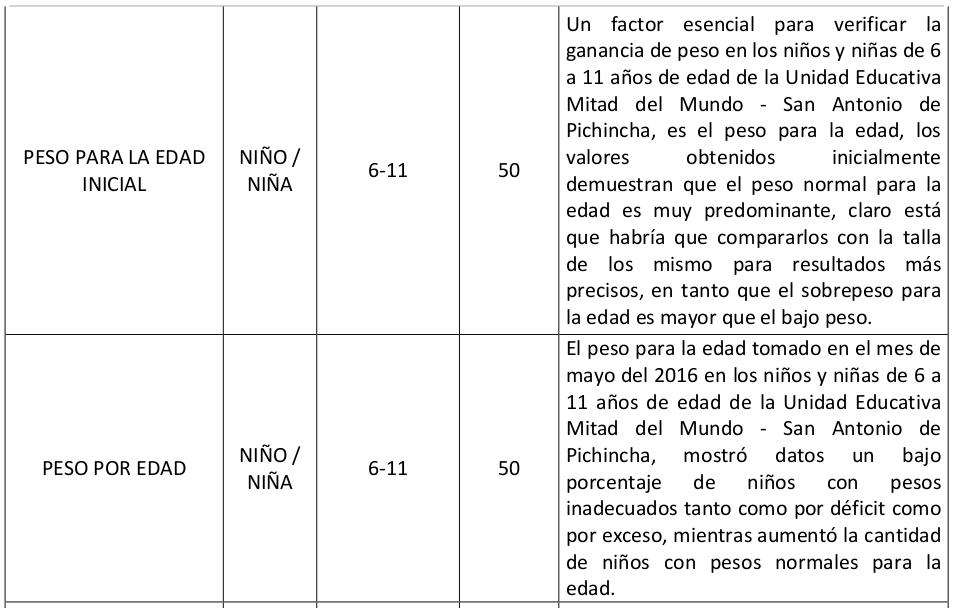 | | | | | |
|---|---|---|---|---|
| PESO PARA LA EDAD INICIAL | NIÑO / NIÑA | 6-11 | 50 | Un factor esencial para verificar la ganancia de peso en los niños y niñas de 6 a 11 años de edad de la Unidad Educativa Mitad del Mundo - San Antonio de Pichincha, es el peso para la edad, los valores obtenidos inicialmente demuestran que el peso normal para la edad es muy predominante, claro está que habría que compararlos con la talla de los mismo para resultados más precisos, en tanto que el sobrepeso para la edad es mayor que el bajo peso. |
| PESO POR EDAD | NIÑO / NIÑA | 6-11 | 50 | El peso para la edad tomado en el mes de mayo del 2016 en los niños y niñas de 6 a 11 años de edad de la Unidad Educativa Mitad del Mundo - San Antonio de Pichincha, mostró datos un bajo porcentaje de niños con pesos inadecuados tanto como por déficit como por exceso, mientras aumentó la cantidad de niños con pesos normales para la edad. |